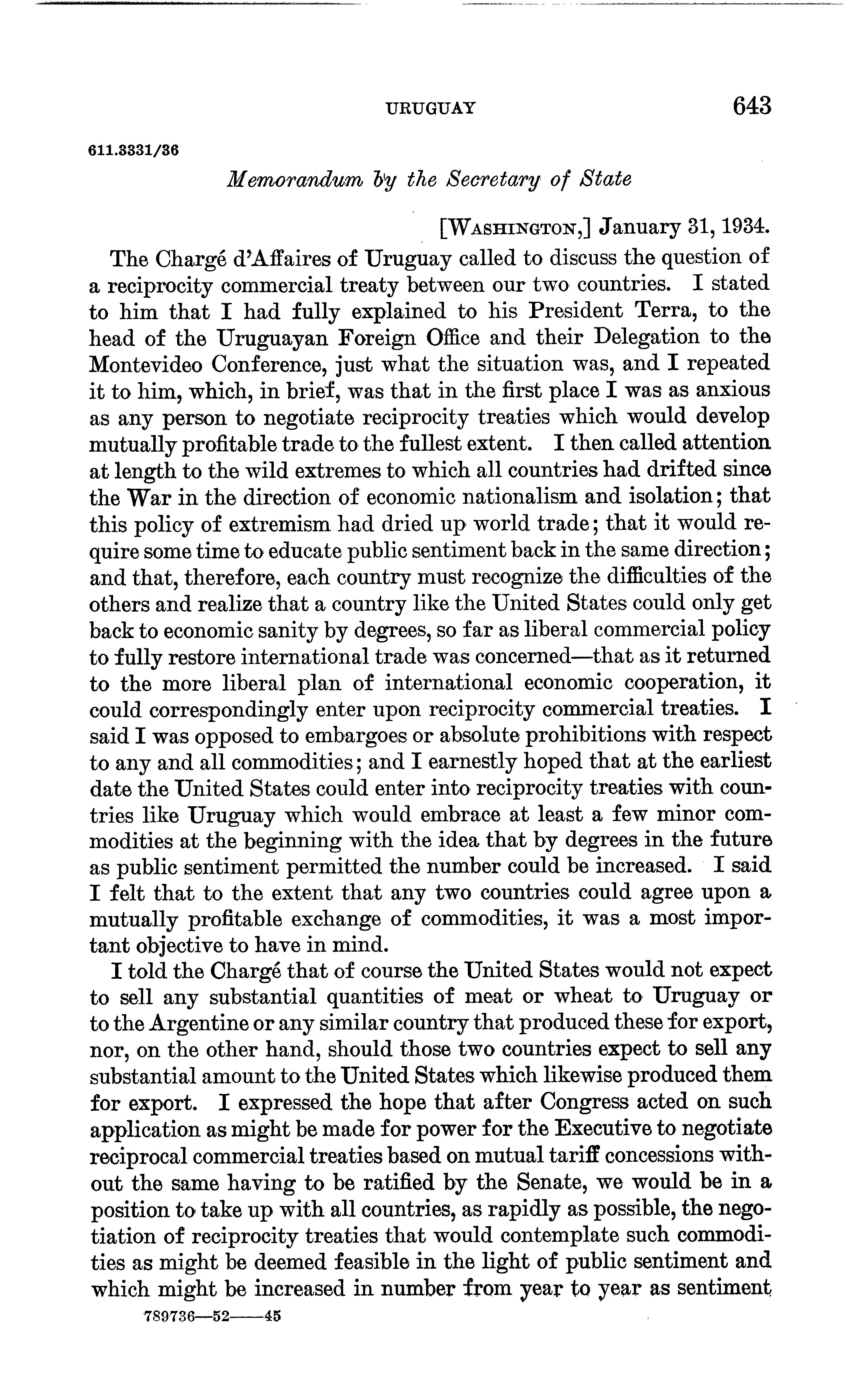 URUGUAY 643

611.3331/36

Memorandum by the Secretary of State

[WASHINGTON,] January 31, 1934.

The Chargé d'Affaires of Uruguay called to discuss the question of a reciprocity commercial treaty between our two countries. I stated to him that I had fully explained to his President Terra, to the head of the Uruguayan Foreign Office and their Delegation to the Montevideo Conference, just what the situation was, and I repeated it to him, which, in brief, was that in the first place I was as anxious as any person to negotiate reciprocity treaties which would develop mutually profitable trade to the fullest extent. I then called attention at length to the wild extremes to which all countries had drifted since the War in the direction of economic nationalism and isolation; that this policy of extremism had dried up world trade; that it would require some time to educate public sentiment back in the same direction; and that, therefore, each country must recognize the difficulties of the others and realize that a country like the United States could only get back to economic sanity by degrees, so far as liberal commercial policy to fully restore international trade was concerned—that as it returned to the more liberal plan of international economic cooperation, it could correspondingly enter upon reciprocity commercial treaties. I said I was opposed to embargoes or absolute prohibitions with respect to any and all commodities; and I earnestly hoped that at the earliest date the United States could enter into reciprocity treaties with countries like Uruguay which would embrace at least a few minor commodities at the beginning with the idea that by degrees in the future as public sentiment permitted the number could be increased. I said I felt that to the extent that any two countries could agree upon a mutually profitable exchange of commodities, it was a most important objective to have in mind.

I told the Chargé that of course the United States would not expect to sell any substantial quantities of meat or wheat to Uruguay or to the Argentine or any similar country that produced these for export, nor, on the other hand, should those two countries expect to sell any substantial amount to the United States which likewise produced them for export. I expressed the hope that after Congress acted on such application as might be made for power for the Executive to negotiate reciprocal commercial treaties based on mutual tariff concessions without the same having to be ratified by the Senate, we would be in a position to take up with all countries, as rapidly as possible, the negotiation of reciprocity treaties that would contemplate such commodities as might be deemed feasible in the light of public sentiment and which might be increased in number from year to year as sentiment

789736—52——45